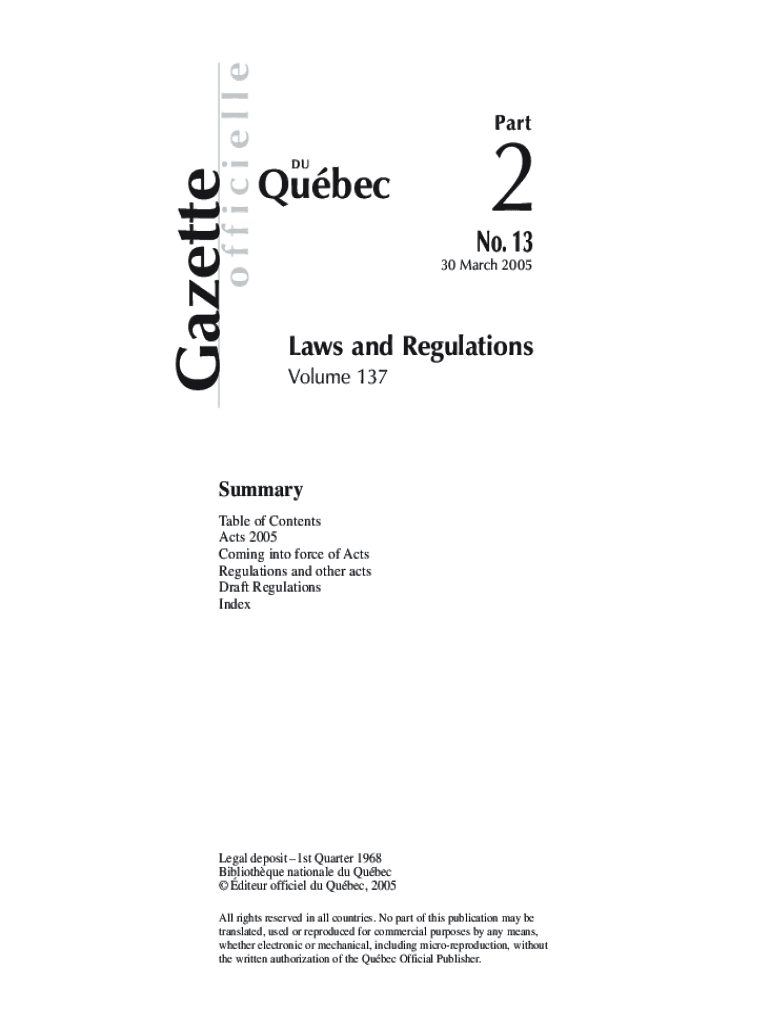 Gazette officielle

DU Québec

Part

2

No. 13

30 March 2005

Laws and Regulations

Volume 137

Summary

Table of Contents
Acts 2005
Coming into force of Acts
Regulations and other acts
Draft Regulations
Index

Legal deposit – 1st Quarter 1968
Bibliothèque nationale du Québec
© Éditeur officiel du Québec, 2005

All rights reserved in all countries. No part of this publication may be translated, used or reproduced for commercial purposes by any means, whether electronic or mechanical, including micro-reproduction, without the written authorization of the Québec Official Publisher.